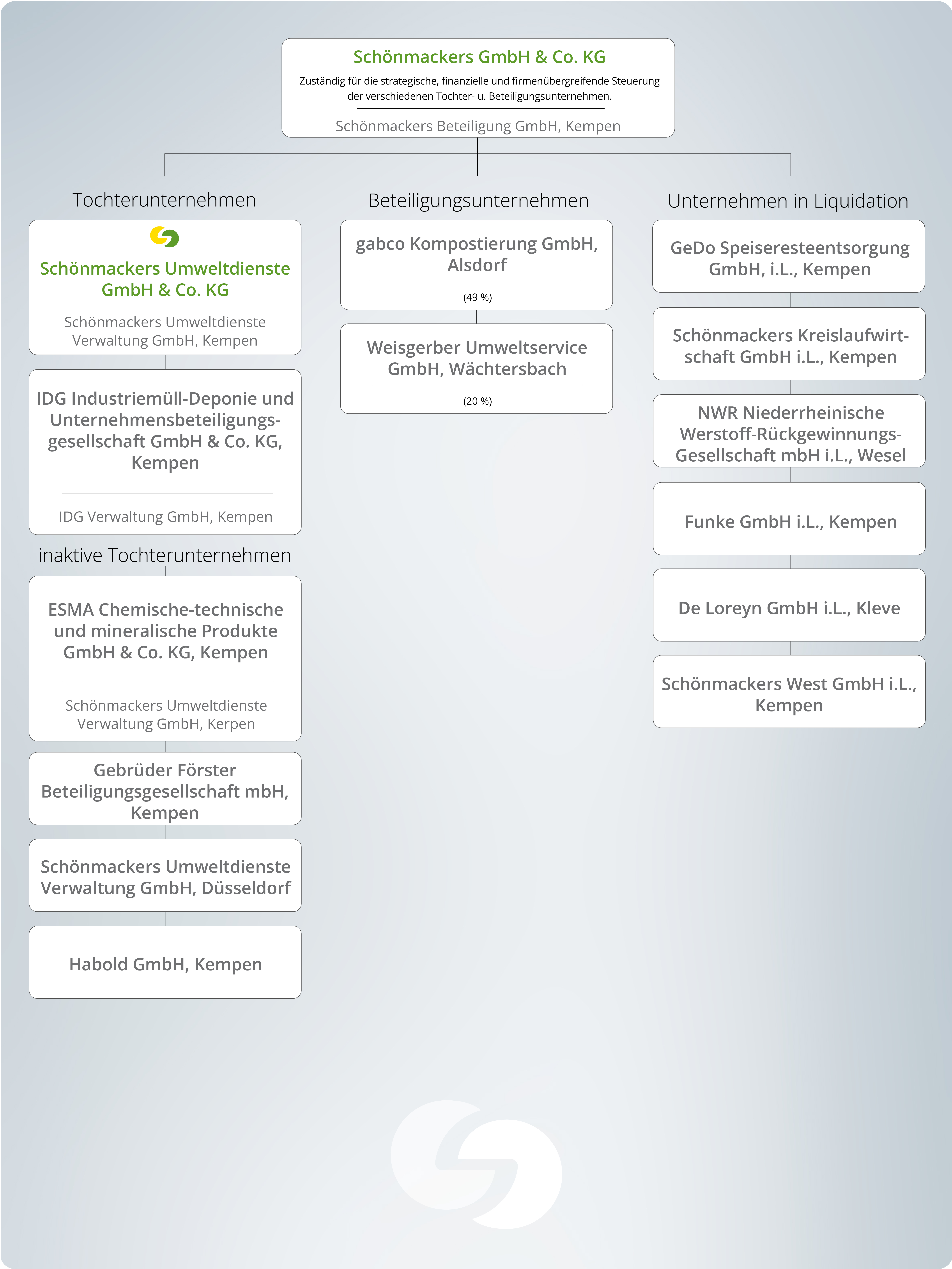 Schönmackers GmbH & Co. KG

Zuständig für die strategische, finanzielle und firmenübergreifende Steuerung der verschiedenen Tochter- u. Beteiligungsunternehmen.

Schönmackers Beteiligung GmbH, Kempen

Tochterunternehmen

Schönmackers Umweltdienste GmbH & Co. KG

Schönmackers Umweltdienste Verwaltung GmbH, Kempen

IDG Industriemüll-Deponie und Unternehmensbeteiligungsgesellschaft GmbH & Co. KG, Kempen

IDG Verwaltung GmbH, Kempen

inaktive Tochterunternehmen

ESMA Chemische-technische und mineralische Produkte GmbH & Co. KG, Kempen

Schönmackers Umweltdienste Verwaltung GmbH, Kerpen

Gebrüder Förster Beteiligungsgesellschaft mbH, Kempen

Schönmackers Umweltdienste Verwaltung GmbH, Düsseldorf

Habold GmbH, Kempen

Beteiligungsunternehmen

gabco Kompostierung GmbH, Alsdorf

(49 %)

Weisgerber Umweltservice GmbH, Wächtersbach

(20 %)

Unternehmen in Liquidation

GeDo Speiseresteentsorgung GmbH, i.L., Kempen

Schönmackers Kreislaufwirtschaft GmbH i.L., Kempen

NWR Niederrheinische Werstoff-Rückgewinnungs-Gesellschaft mbH i.L., Wesel

Funke GmbH i.L., Kempen

De Loreyn GmbH i.L., Kleve

Schönmackers West GmbH i.L., Kempen